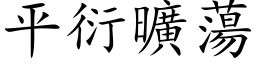 平衍曠蕩